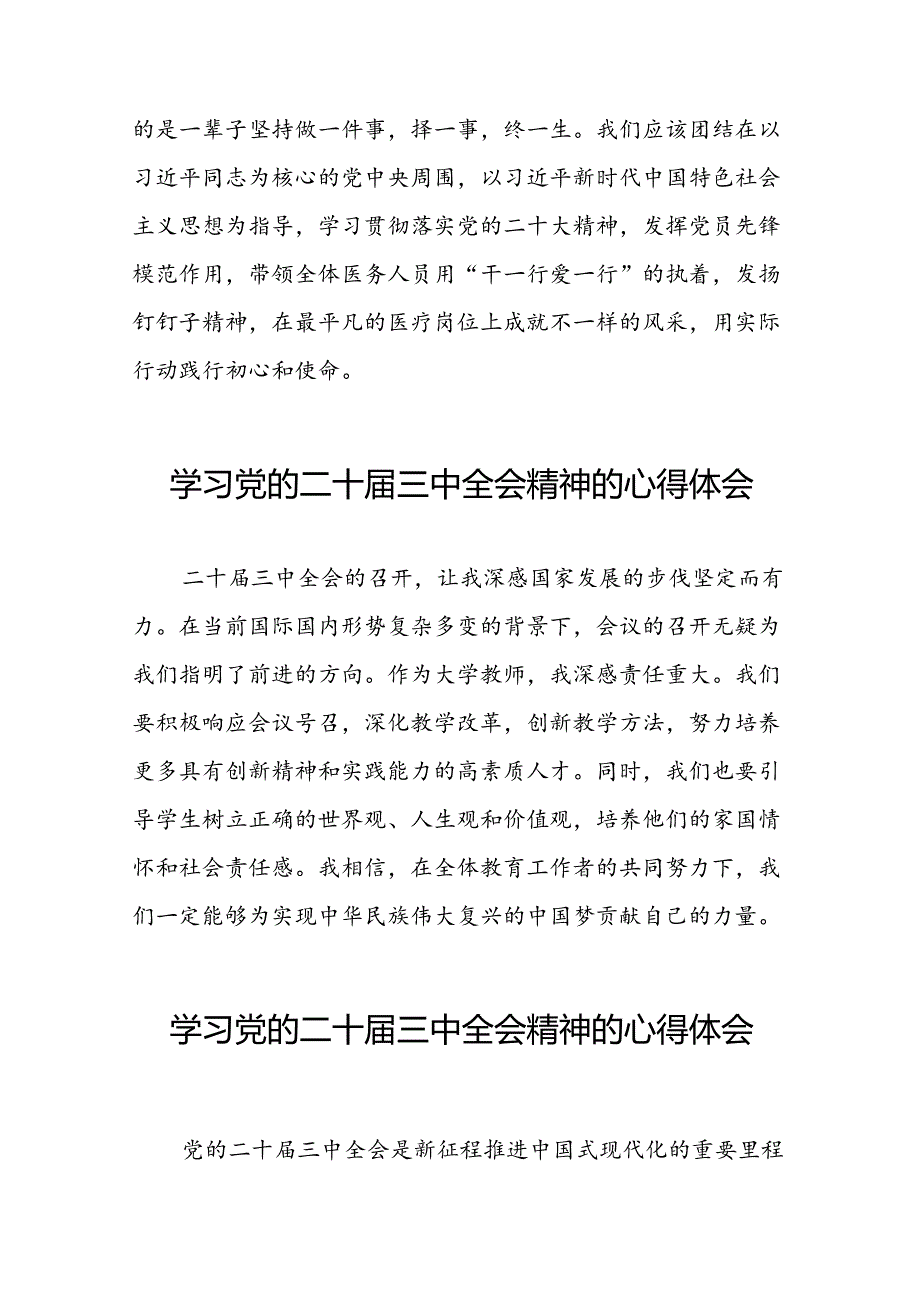 的是一辈子坚持做一件事，择一事，终一生。我们应该团结在以习近平同志为核心的党中央周围，以习近平新时代中国特色社会主义思想为指导，学习贯彻落实党的二十大精神，发挥党员先锋模范作用，带领全体医务人员用“干一行爱一行”的执着，发扬钉钉子精神，在最平凡的医疗岗位上成就不一样的风采，用实际行动践行初心和使命。

学习党的二十届三中全会精神的心得体会

二十届三中全会的召开，让我深感国家发展的步伐坚定而有力。在当前国际国内形势复杂多变的背景下，会议的召开无疑为我们指明了前进的方向。作为大学教师，我深感责任重大。我们要积极响应会议号召，深化教学改革，创新教学方法，努力培养更多具有创新精神和实践能力的高素质人才。同时，我们也要引导学生树立正确的世界观、人生观和价值观，培养他们的家国情怀和社会责任感。我相信，在全体教育工作者的共同努力下，我们一定能够为实现中华民族伟大复兴的中国梦贡献自己的力量。

学习党的二十届三中全会精神的心得体会

党的二十届三中全会是新征程推进中国式现代化的重要里程